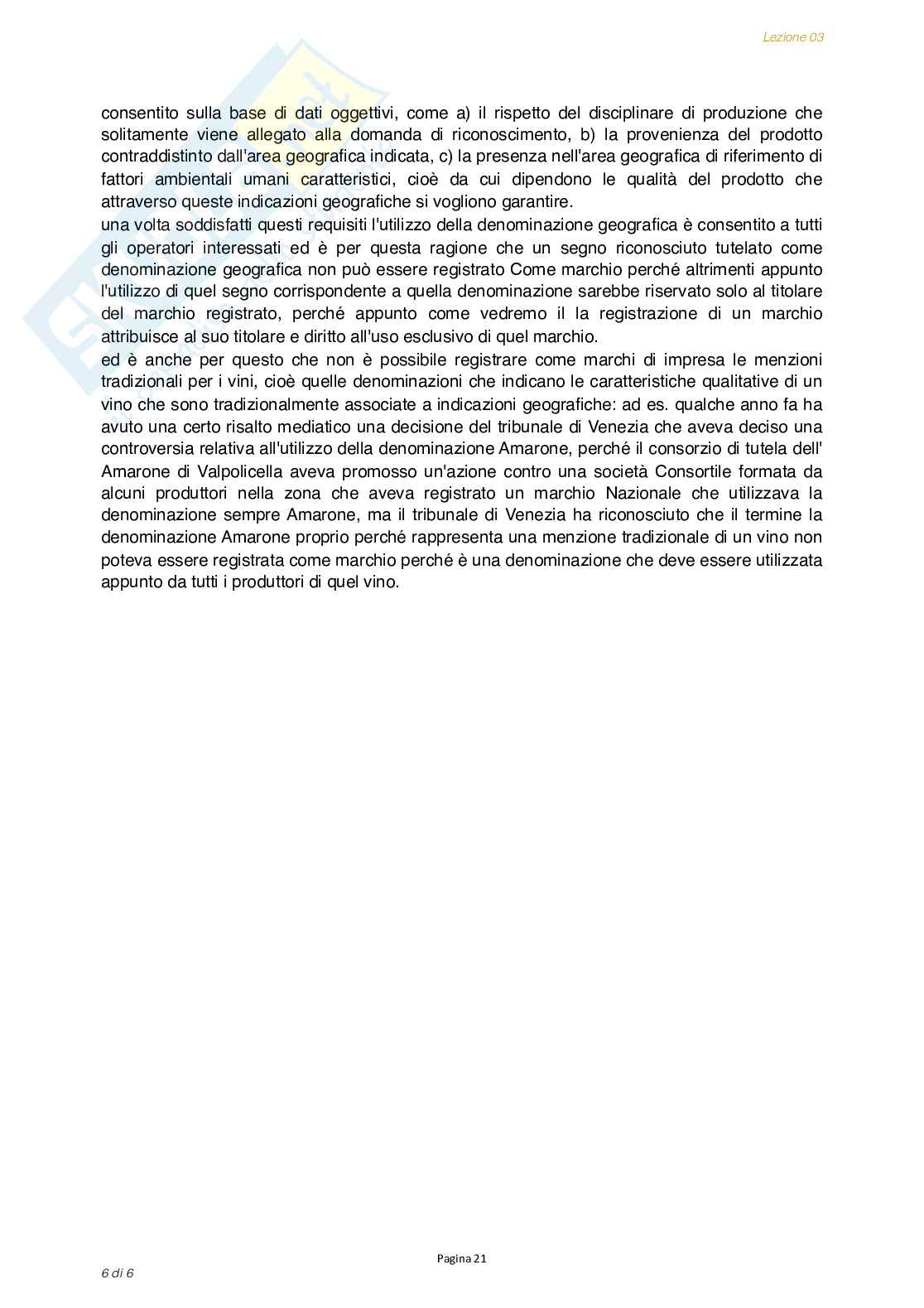 Lezione 03

consentito sulla base di dati oggettivi, come a) il rispetto del disciplinare di produzione che solitamente viene allegato alla domanda di riconoscimento, b) la provenienza del prodotto contraddistinto dall'area geografica indicata, c) la presenza nell'area geografica di riferimento di fattori ambientali umani caratteristici, cioè da cui dipendono le qualità del prodotto che attraverso queste indicazioni geografiche si vogliono garantire.
una volta soddisfatti questi requisiti l'utilizzo della denominazione geografica è consentito a tutti gli operatori interessati ed è per questa ragione che un segno riconosciuto tutelato come denominazione geografica non può essere registrato Come marchio perché altrimenti appunto l'utilizzo di quel segno corrispondente a quella denominazione sarebbe riservato solo al titolare del marchio registrato, perché appunto come vedremo il la registrazione di un marchio attribuisce al suo titolare e diritto all'uso esclusivo di quel marchio.
ed è anche per questo che non è possibile registrare come marchi di impresa le menzioni tradizionali per i vini, cioè quelle denominazioni che indicano le caratteristiche qualitative di un vino che sono tradizionalmente associate a indicazioni geografiche: ad es. qualche anno fa ha avuto una certo risalto mediatico una decisione del tribunale di Venezia che aveva deciso una controversia relativa all'utilizzo della denominazione Amarone, perché il consorzio di tutela dell' Amarone di Valpolicella aveva promosso un'azione contro una società Consortile formata da alcuni produttori nella zona che aveva registrato un marchio Nazionale che utilizzava la denominazione sempre Amarone, ma il tribunale di Venezia ha riconosciuto che il termine la denominazione Amarone proprio perché rappresenta una menzione tradizionale di un vino non poteva essere registrata come marchio perché è una denominazione che deve essere utilizzata appunto da tutti i produttori di quel vino.

Pagina 21

6 di 6